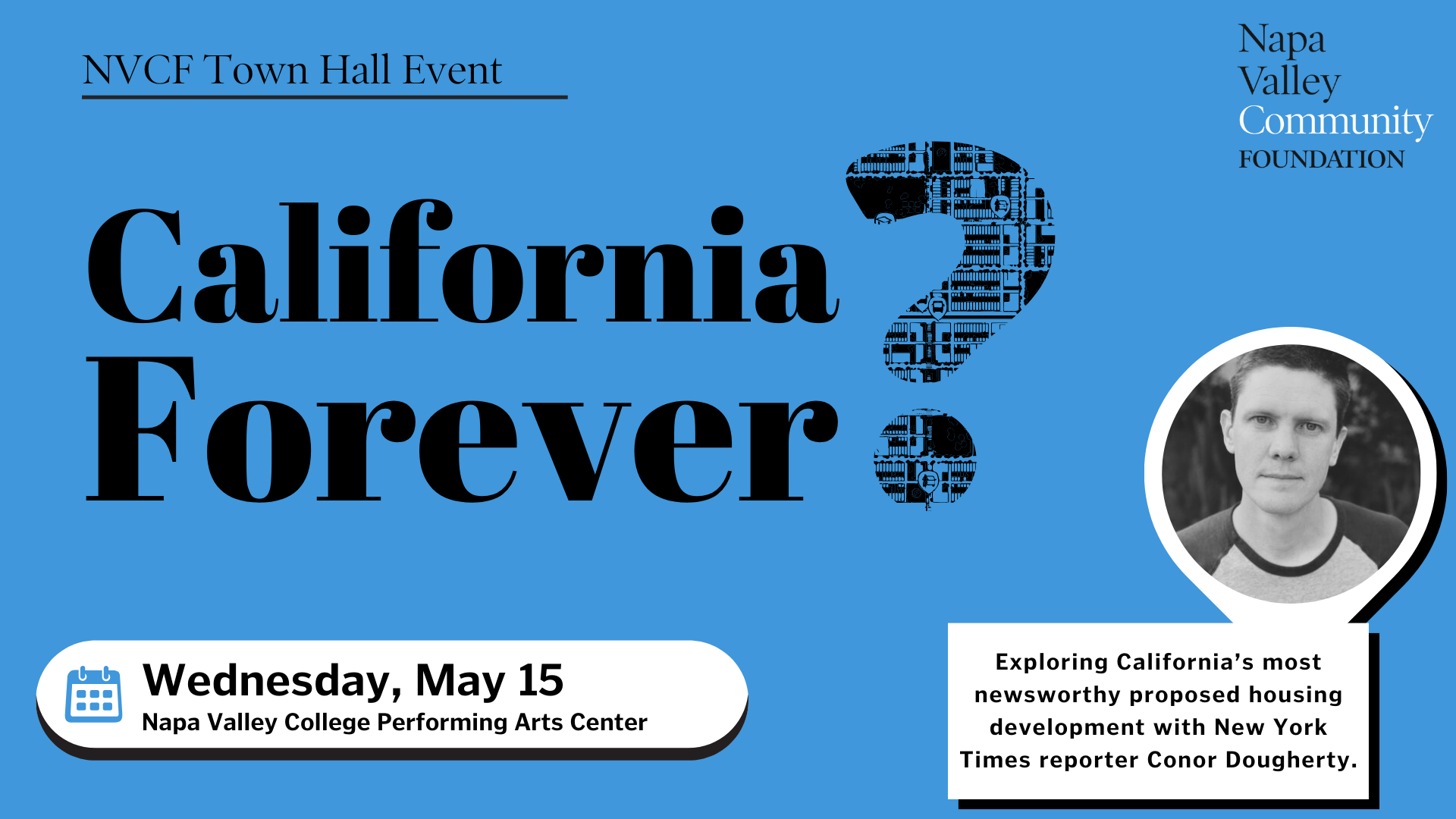 NVCF Town Hall Event

Napa Valley Community FOUNDATION

California Forever?

Wednesday, May 15
Napa Valley College Performing Arts Center

Exploring California's most newsworthy proposed housing development with New York Times reporter Conor Dougherty.